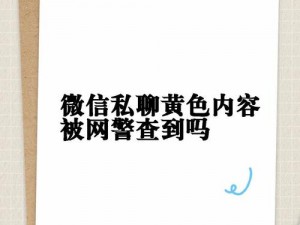 微信私聊黄色内容被网警查到吗